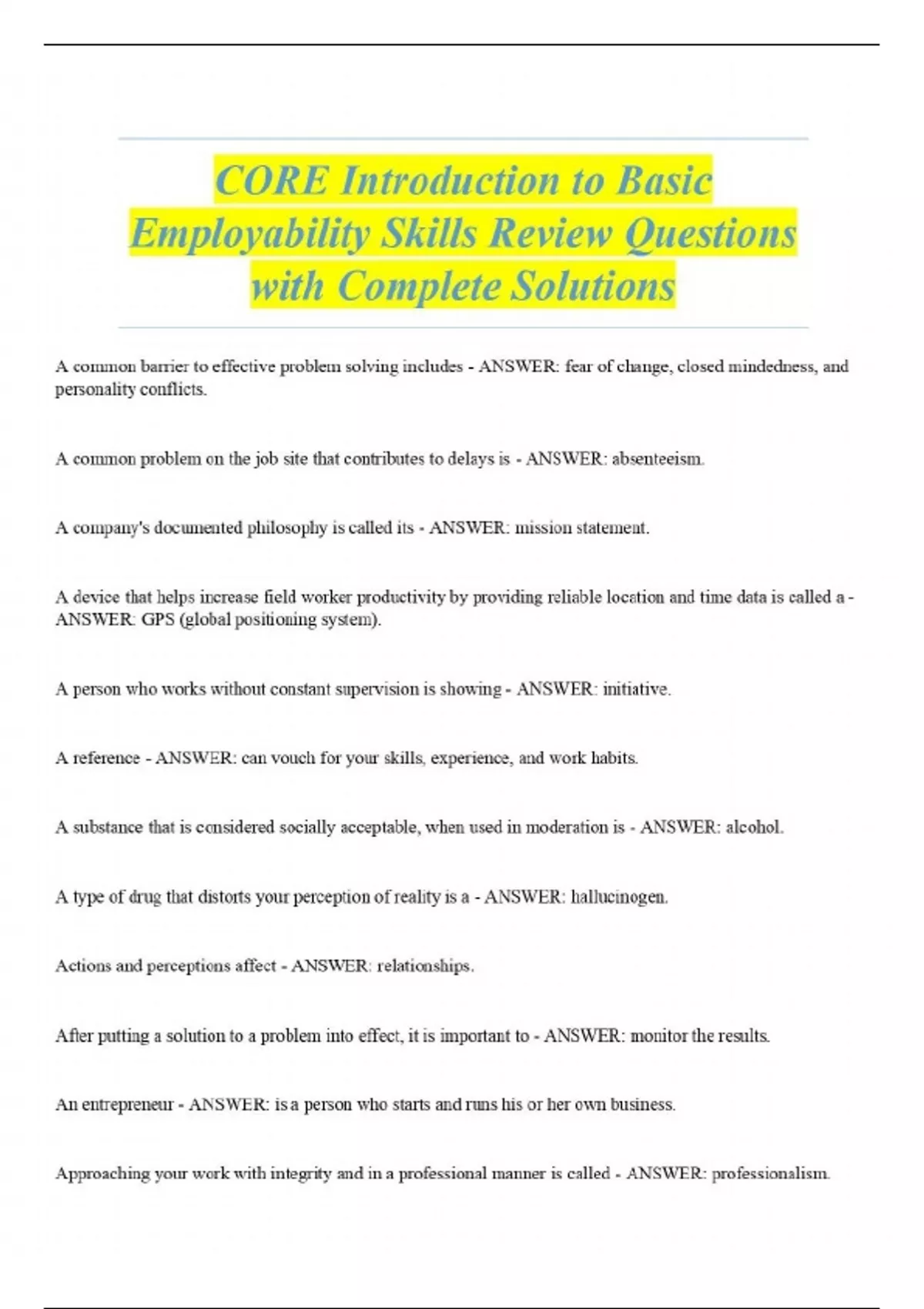 CORE Introduction to Basic Employability Skills Review Questions with Complete Solutions

A common barrier to effective problem solving includes - ANSWER: fear of change, closed mindedness, and personality conflicts.

A common problem on the job site that contributes to delays is - ANSWER: absenteeism.

A company's documented philosophy is called its - ANSWER: mission statement.

A device that helps increase field worker productivity by providing reliable location and time data is called a - ANSWER: GPS (global positioning system).

A person who works without constant supervision is showing - ANSWER: initiative.

A reference - ANSWER: can vouch for your skills, experience, and work habits.

A substance that is considered socially acceptable, when used in moderation is - ANSWER: alcohol.

A type of drug that distorts your perception of reality is a - ANSWER: hallucinogen.

Actions and perceptions affect - ANSWER: relationships.

After putting a solution to a problem into effect, it is important to - ANSWER: monitor the results.

An entrepreneur - ANSWER: is a person who starts and runs his or her own business.

Approaching your work with integrity and in a professional manner is called - ANSWER: professionalism.